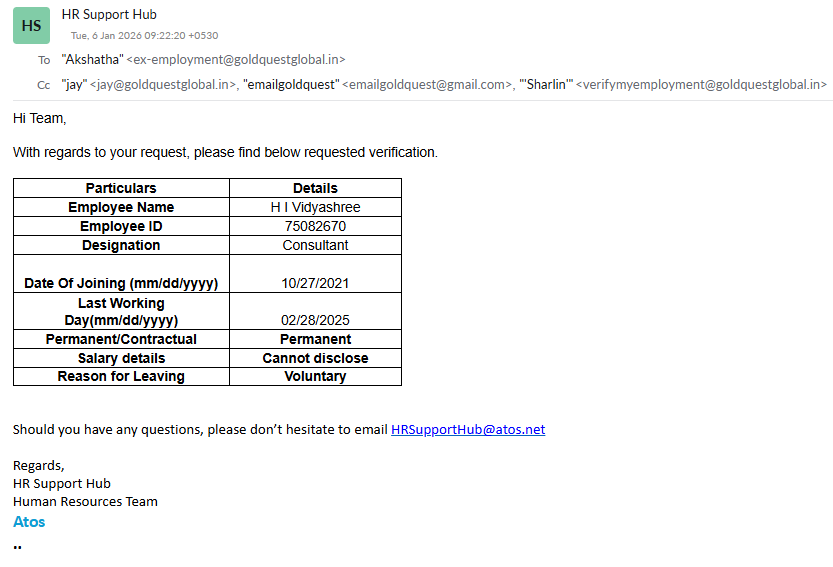 HS

HR Support Hub
Tue, 6 Jan 2026 09:22:20 +0530

To "Akshatha" <ex-employment@goldquestglobal.in>

Cc "jay" <jay@goldquestglobal.in>, "emailgoldquest" <emailgoldquest@gmail.com>, "'Sharlin'" <verifymyemployment@goldquestglobal.in>

Hi Team,

With regards to your request, please find below requested verification.

| Particulars | Details |
|---|---|
| Employee Name | H I Vidyashree |
| Employee ID | 75082670 |
| Designation | Consultant |
| Date Of Joining (mm/dd/yyyy) | 10/27/2021 |
| Last Working Day(mm/dd/yyyy) | 02/28/2025 |
| Permanent/Contractual | Permanent |
| Salary details | Cannot disclose |
| Reason for Leaving | Voluntary |

Should you have any questions, please don't hesitate to email HRSupportHub@atos.net

Regards,
HR Support Hub
Human Resources Team
Atos
..